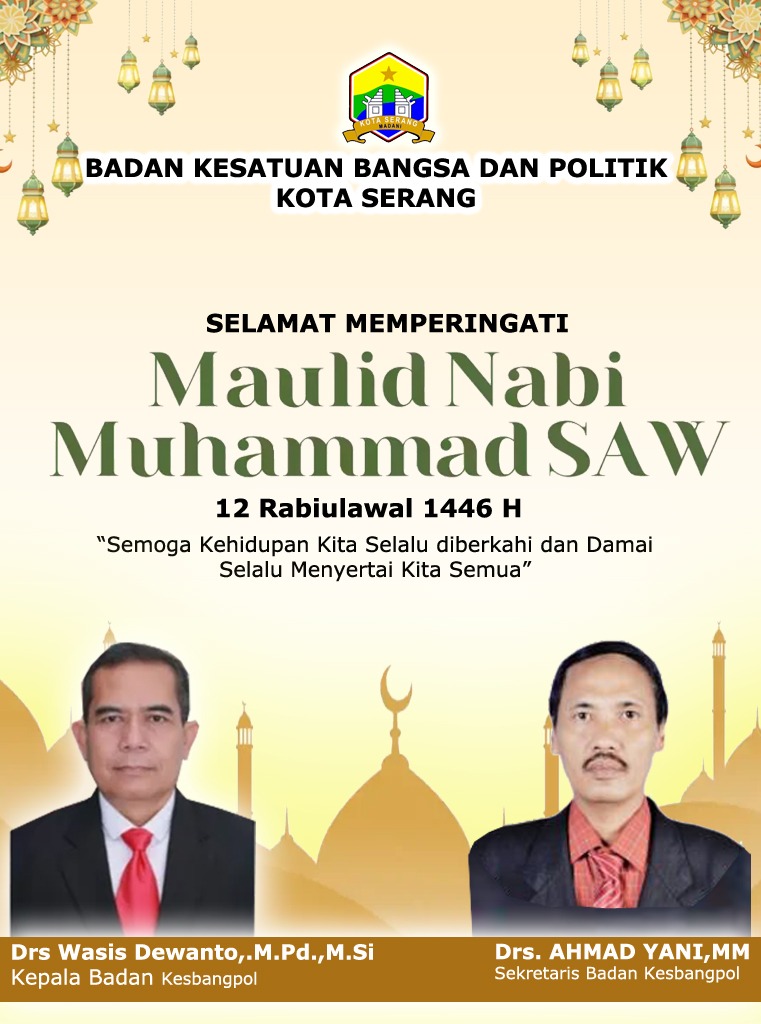 KOTA SERANG
MADANI

BADAN KESATUAN BANGSA DAN POLITIK
KOTA SERANG

SELAMAT MEMPERINGATI

Maulid Nabi
Muhammad SAW

12 Rabiulawal 1446 H

"Semoga Kehidupan Kita Selalu diberkahi dan Damai Selalu Menyertai Kita Semua"

Drs Wasis Dewanto,.M.Pd.,M.Si
Kepala Badan Kesbangpol

Drs. AHMAD YANI,MM
Sekretaris Badan Kesbangpol